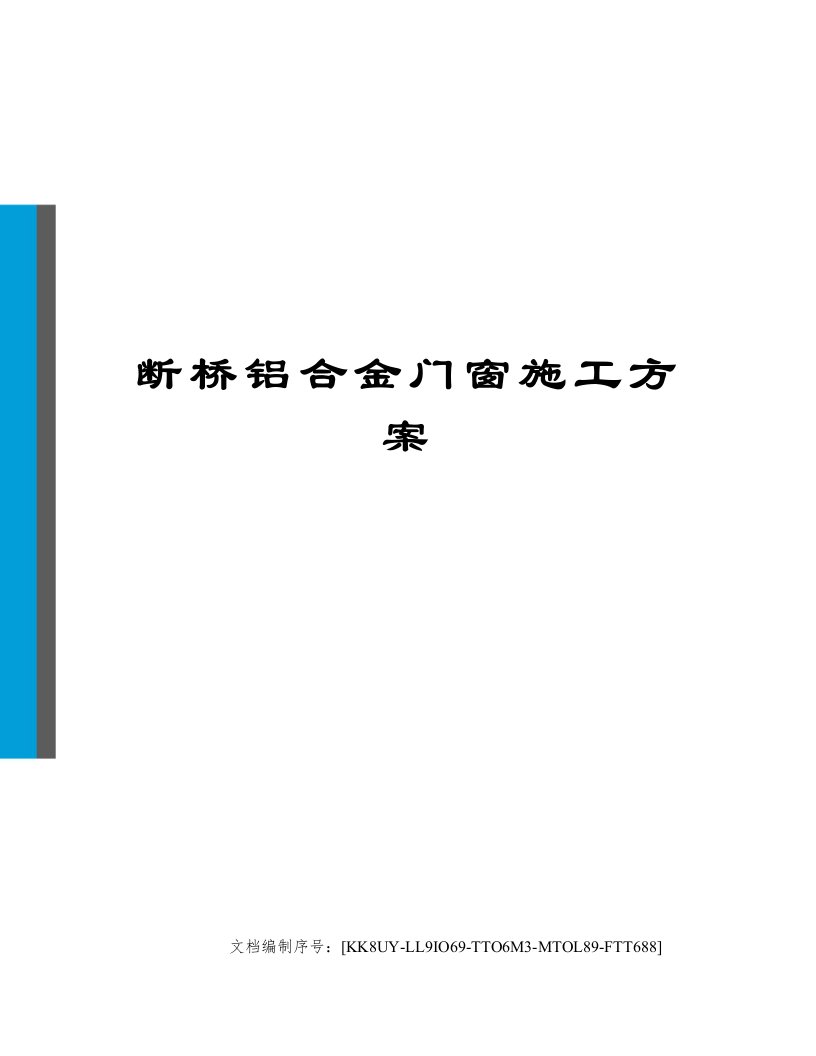 断桥铝合金门窗施工方案

文档编制序号：[KK8UY-LL9IO69-TTO6M3-MTOL89-FTT688]